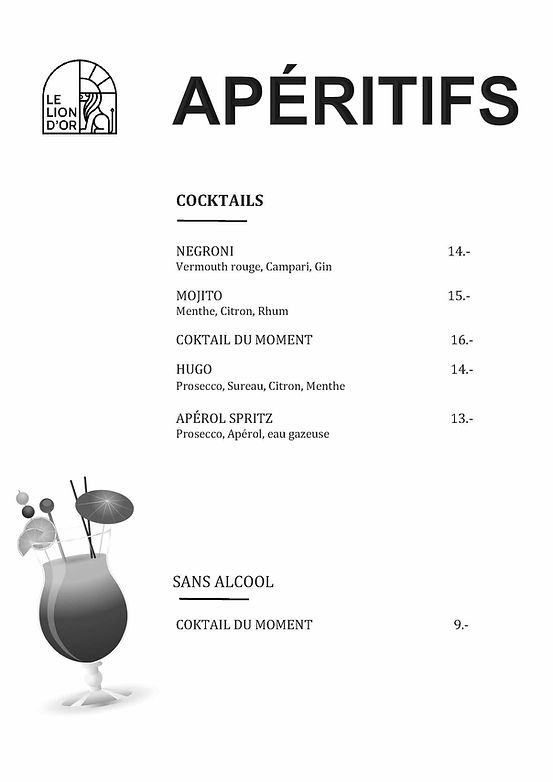 LE LION D'OR

APÉRITIFS

COCKTAILS

NEGRONI 14.-
Vermouth rouge, Campari, Gin

MOJITO 15.-
Menthe, Citron, Rhum

COKTAIL DU MOMENT 16.-

HUGO 14.-
Prosecco, Sureau, Citron, Menthe

APÉROL SPRITZ 13.-
Prosecco, Apérol, eau gazeuse

SANS ALCOOL

COKTAIL DU MOMENT 9.-